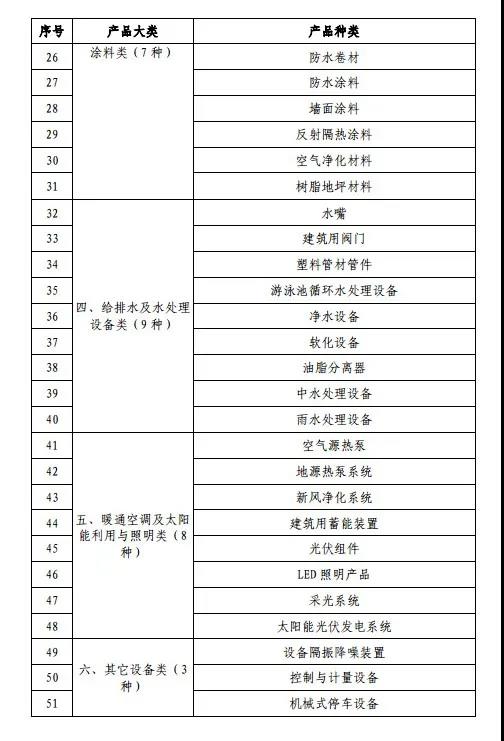 | 序号 | 产品大类 | 产品种类 |
|---|---|---|
| 26 | 涂料类（7种） | 防水卷材 |
| 27 | | 防水涂料 |
| 28 | | 墙面涂料 |
| 29 | | 反射隔热涂料 |
| 30 | | 空气净化材料 |
| 31 | | 树脂地坪材料 |
| 32 | 四、给排水及水处理设备类（9种） | 水嘴 |
| 33 | | 建筑用阀门 |
| 34 | | 塑料管材管件 |
| 35 | | 游泳池循环水处理设备 |
| 36 | | 净水设备 |
| 37 | | 软化设备 |
| 38 | | 油脂分离器 |
| 39 | | 中水处理设备 |
| 40 | | 雨水处理设备 |
| 41 | 五、暖通空调及太阳能利用与照明类（8种） | 空气源热泵 |
| 42 | | 地源热泵系统 |
| 43 | | 新风净化系统 |
| 44 | | 建筑用蓄能装置 |
| 45 | | 光伏组件 |
| 46 | | LED照明产品 |
| 47 | | 采光系统 |
| 48 | | 太阳能光伏发电系统 |
| 49 | 六、其它设备类（3种） | 设备隔振降噪装置 |
| 50 | | 控制与计量设备 |
| 51 | | 机械式停车设备 |